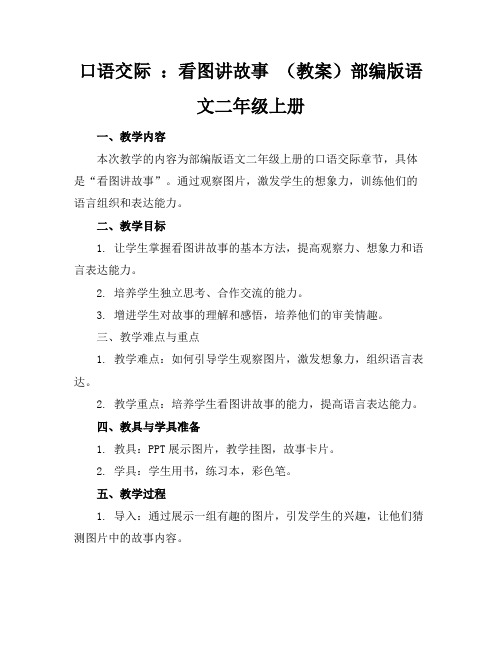 口语交际 ：看图讲故事 （教案）部编版语文二年级上册

一、教学内容

本次教学的内容为部编版语文二年级上册的口语交际章节，具体是“看图讲故事”。通过观察图片，激发学生的想象力，训练他们的语言组织和表达能力。

二、教学目标

1. 让学生掌握看图讲故事的基本方法，提高观察力、想象力和语言表达能力。

2. 培养学生独立思考、合作交流的能力。

3. 增进学生对故事的理解和感悟，培养他们的审美情趣。

三、教学难点与重点

1. 教学难点：如何引导学生观察图片，激发想象力，组织语言表达。

2. 教学重点：培养学生看图讲故事的能力，提高语言表达能力。

四、教具与学具准备

1. 教具：PPT 展示图片，教学挂图，故事卡片。

2. 学具：学生用书，练习本，彩色笔。

五、教学过程

1. 导入：通过展示一组有趣的图片，引发学生的兴趣，让他们猜测图片中的故事内容。